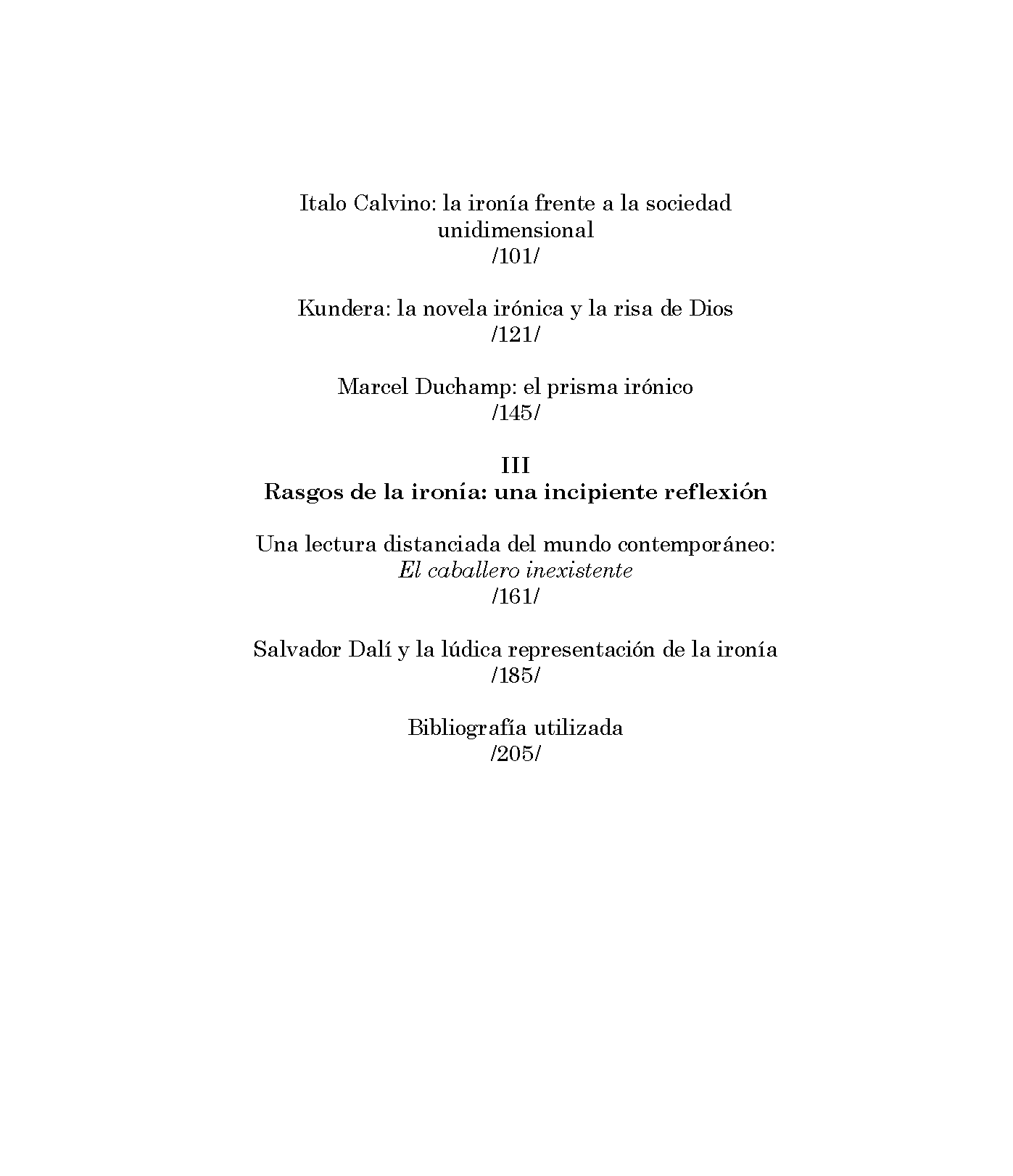 Italo Calvino: la ironía frente a la sociedad unidimensional
/101/

Kundera: la novela irónica y la risa de Dios
/121/

Marcel Duchamp: el prisma irónico
/145/

III
Rasgos de la ironía: una incipiente reflexión

Una lectura distanciada del mundo contemporáneo:
El caballero inexistente
/161/

Salvador Dalí y la lúdica representación de la ironía
/185/

Bibliografía utilizada
/205/